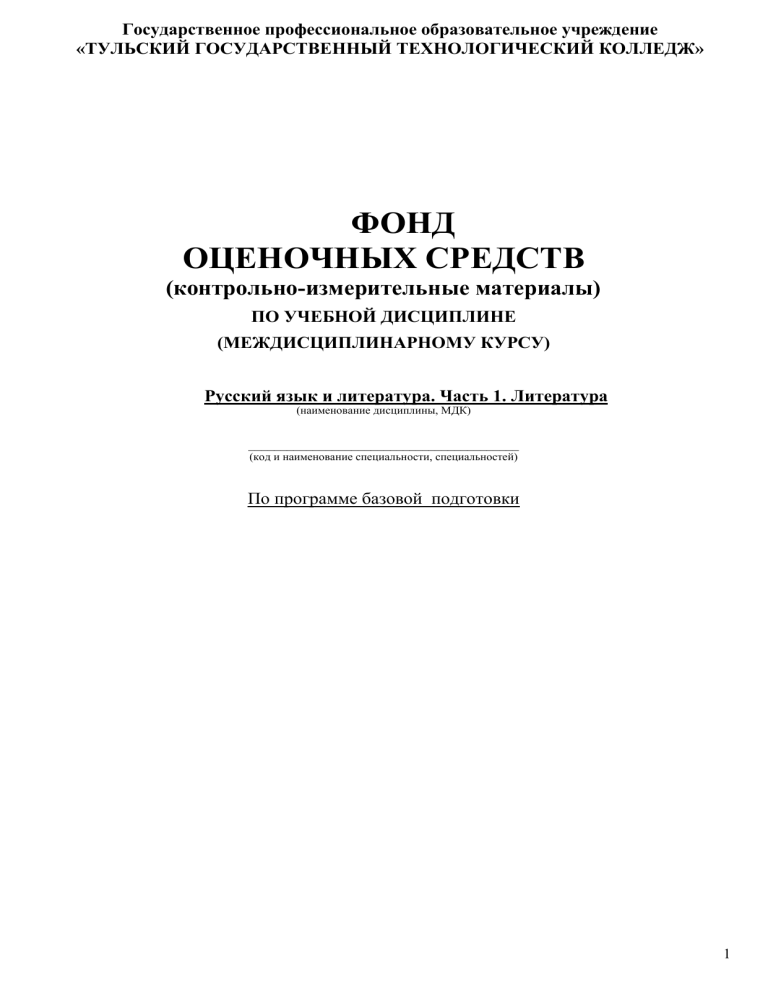 Государственное профессиональное образовательное учреждение
«ТУЛЬСКИЙ ГОСУДАРСТВЕННЫЙ ТЕХНОЛОГИЧЕСКИЙ КОЛЛЕДЖ»

ФОНД
ОЦЕНОЧНЫХ СРЕДСТВ
(контрольно-измерительные материалы)
ПО УЧЕБНОЙ ДИСЦИПЛИНЕ
(МЕЖДИСЦИПЛИНАРНОМУ КУРСУ)

Русский язык и литература. Часть 1. Литература
(наименование дисциплины, МДК)

(код и наименование специальности, специальностей)

По программе базовой подготовки

1